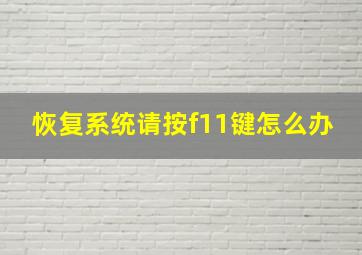 恢复系统请按f11键怎么办